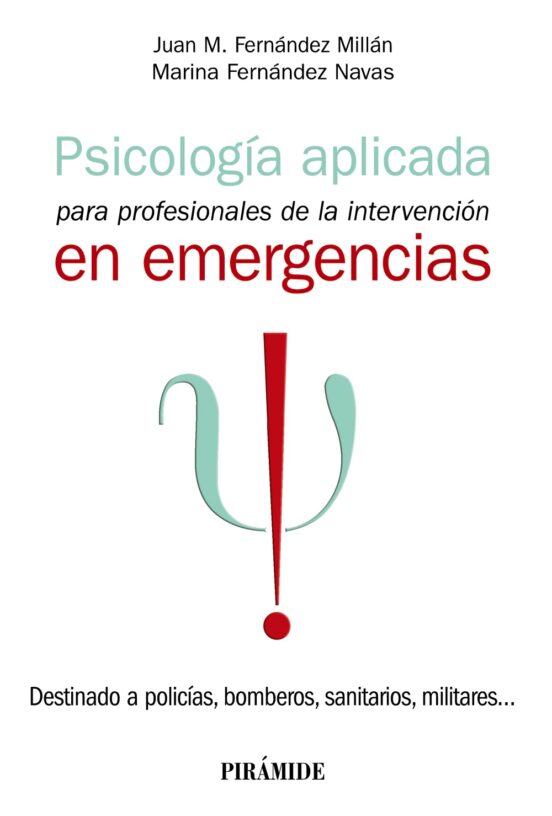 Juan M. Fernández Millán
Marina Fernández Navas

Psicología aplicada
para profesionales de la intervención
en emergencias

Destinado a policías, bomberos, sanitarios, militares...

PIRÁMIDE